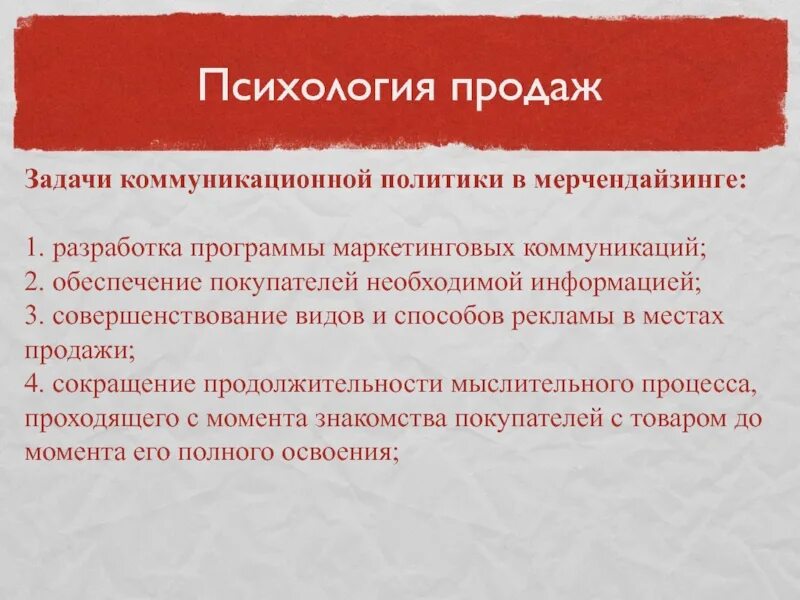 Психология продаж

Задачи коммуникационной политики в мерчендайзинге:

1. разработка программы маркетинговых коммуникаций;
2. обеспечение покупателей необходимой информацией;
3. совершенствование видов и способов рекламы в местах продажи;
4. сокращение продолжительности мыслительного процесса, проходящего с момента знакомства покупателей с товаром до момента его полного освоения;